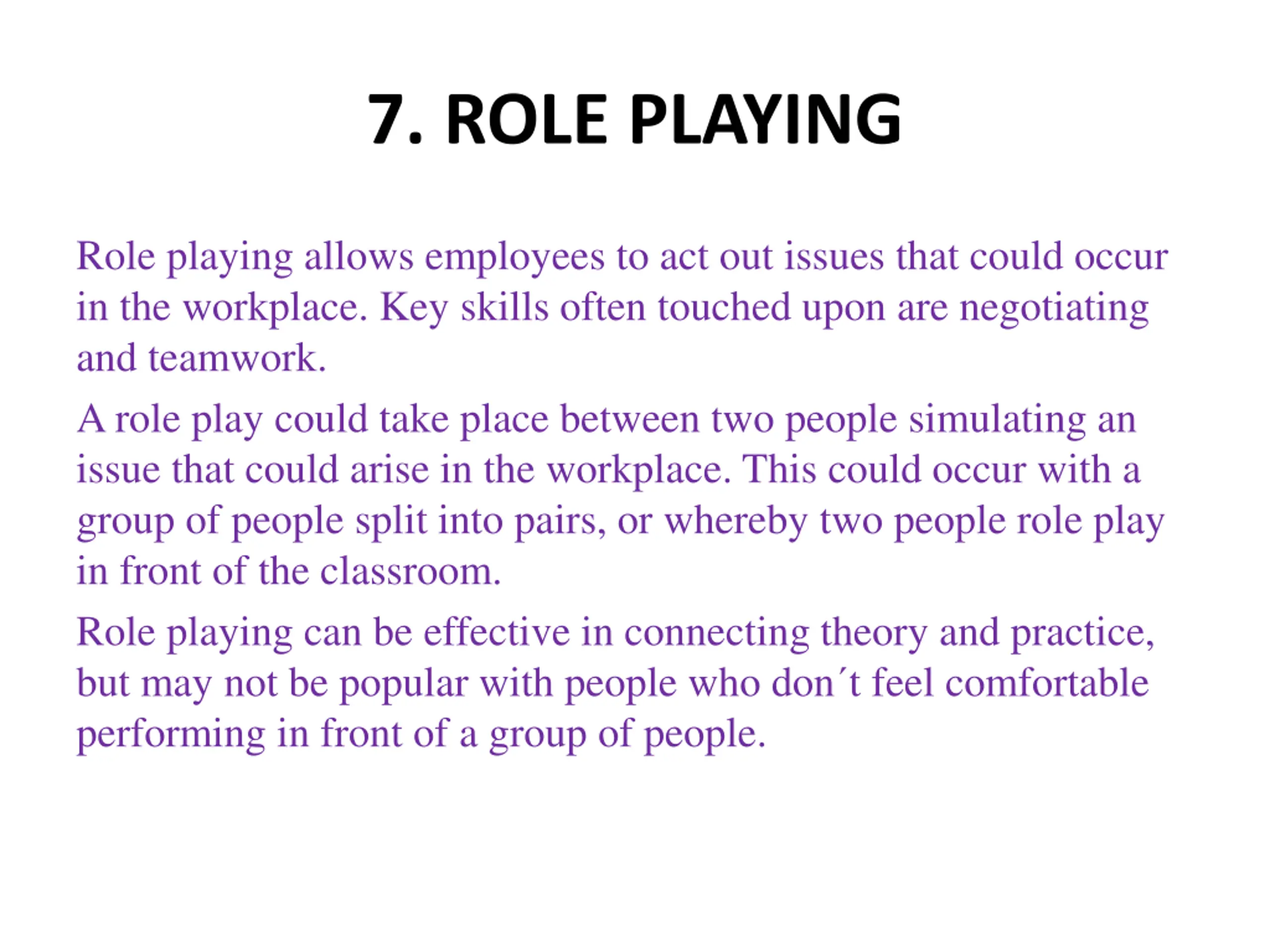 7. ROLE PLAYING

Role playing allows employees to act out issues that could occur in the workplace. Key skills often touched upon are negotiating and teamwork.

A role play could take place between two people simulating an issue that could arise in the workplace. This could occur with a group of people split into pairs, or whereby two people role play in front of the classroom.

Role playing can be effective in connecting theory and practice, but may not be popular with people who don´t feel comfortable performing in front of a group of people.